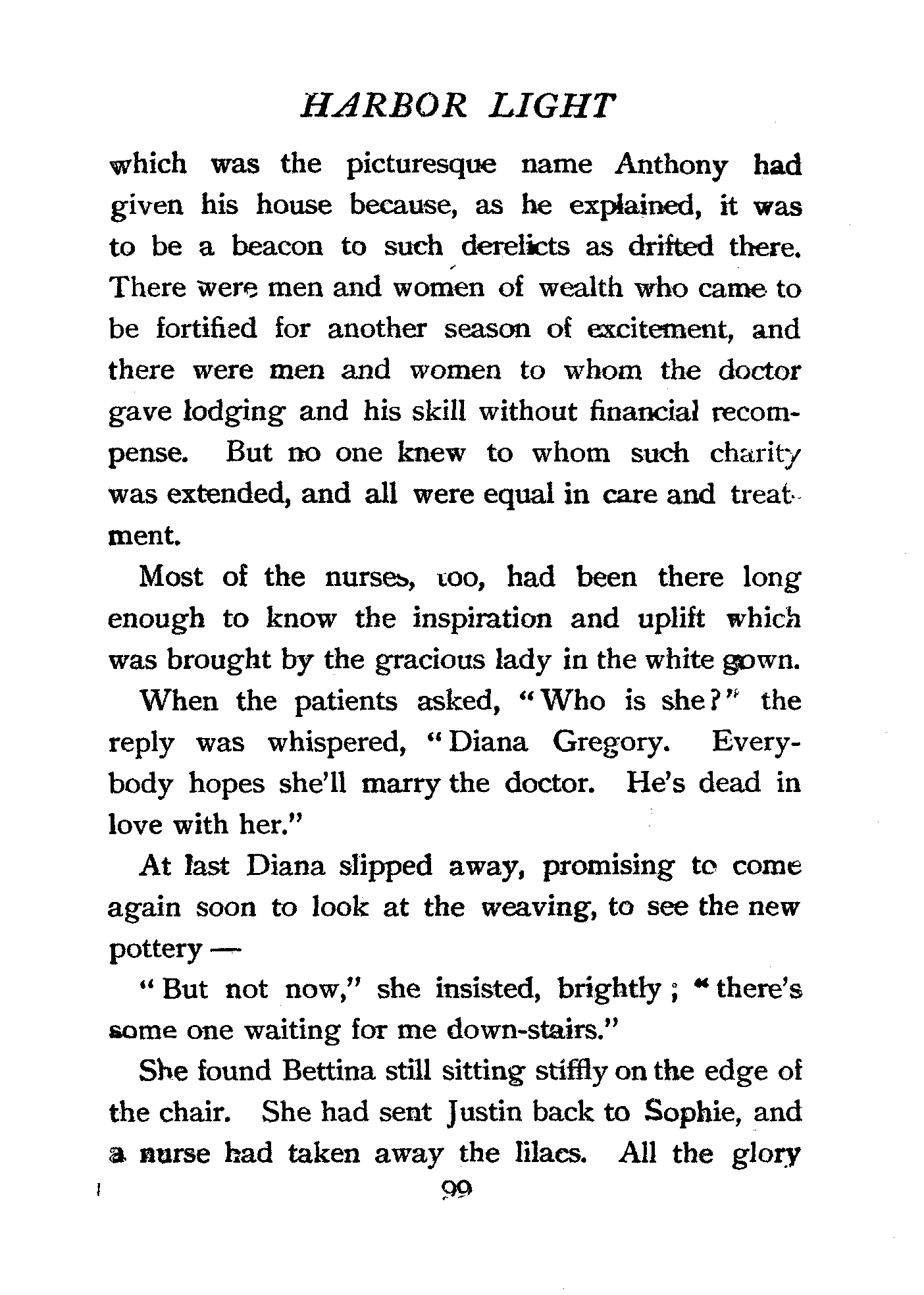 HARBOR LIGHT

which was the picturesque name Anthony had given his house because, as he explained, it was to be a beacon to such derelicts as drifted there. There were men and women of wealth who came to be fortified for another season of excitement, and there were men and women to whom the doctor gave lodging and his skill without financial recompense. But no one knew to whom such charity was extended, and all were equal in care and treatment.

Most of the nurses, too, had been there long enough to know the inspiration and uplift which was brought by the gracious lady in the white gown.

When the patients asked, "Who is she?" the reply was whispered, "Diana Gregory. Everybody hopes she'll marry the doctor. He's dead in love with her."

At last Diana slipped away, promising to come again soon to look at the weaving, to see the new pottery —

"But not now," she insisted, brightly; "there's some one waiting for me down-stairs."

She found Bettina still sitting stiffly on the edge of the chair. She had sent Justin back to Sophie, and a nurse had taken away the lilacs. All the glory

99